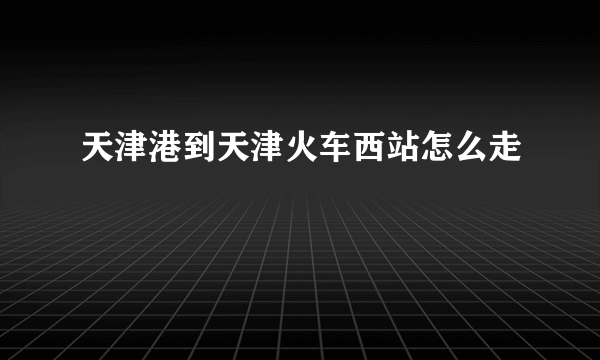 天津港到天津火车西站怎么走